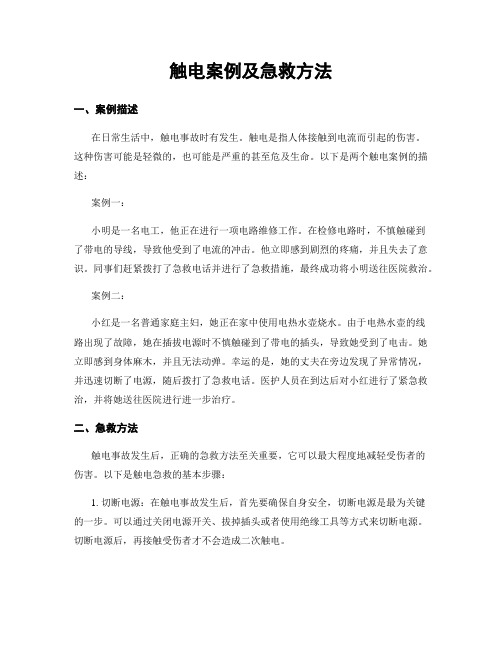 触电案例及急救方法

一、案例描述

在日常生活中，触电事故时有发生。触电是指人体接触到电流而引起的伤害。这种伤害可能是轻微的，也可能是严重的甚至危及生命。以下是两个触电案例的描述：

案例一：

小明是一名电工，他正在进行一项电路维修工作。在检修电路时，不慎触碰到了带电的导线，导致他受到了电流的冲击。他立即感到剧烈的疼痛，并且失去了意识。同事们赶紧拨打了急救电话并进行了急救措施，最终成功将小明送往医院救治。

案例二：

小红是一名普通家庭主妇，她正在家中使用电热水壶烧水。由于电热水壶的线路出现了故障，她在插拔电源时不慎触碰到了带电的插头，导致她受到了电击。她立即感到身体麻木，并且无法动弹。幸运的是，她的丈夫在旁边发现了异常情况，并迅速切断了电源，随后拨打了急救电话。医护人员在到达后对小红进行了紧急救治，并将她送往医院进行进一步治疗。

二、急救方法

触电事故发生后，正确的急救方法至关重要，它可以最大程度地减轻受伤者的伤害。以下是触电急救的基本步骤：

1. 切断电源：在触电事故发生后，首先要确保自身安全，切断电源是最为关键的一步。可以通过关闭电源开关、拔掉插头或者使用绝缘工具等方式来切断电源。切断电源后，再接触受伤者才不会造成二次触电。